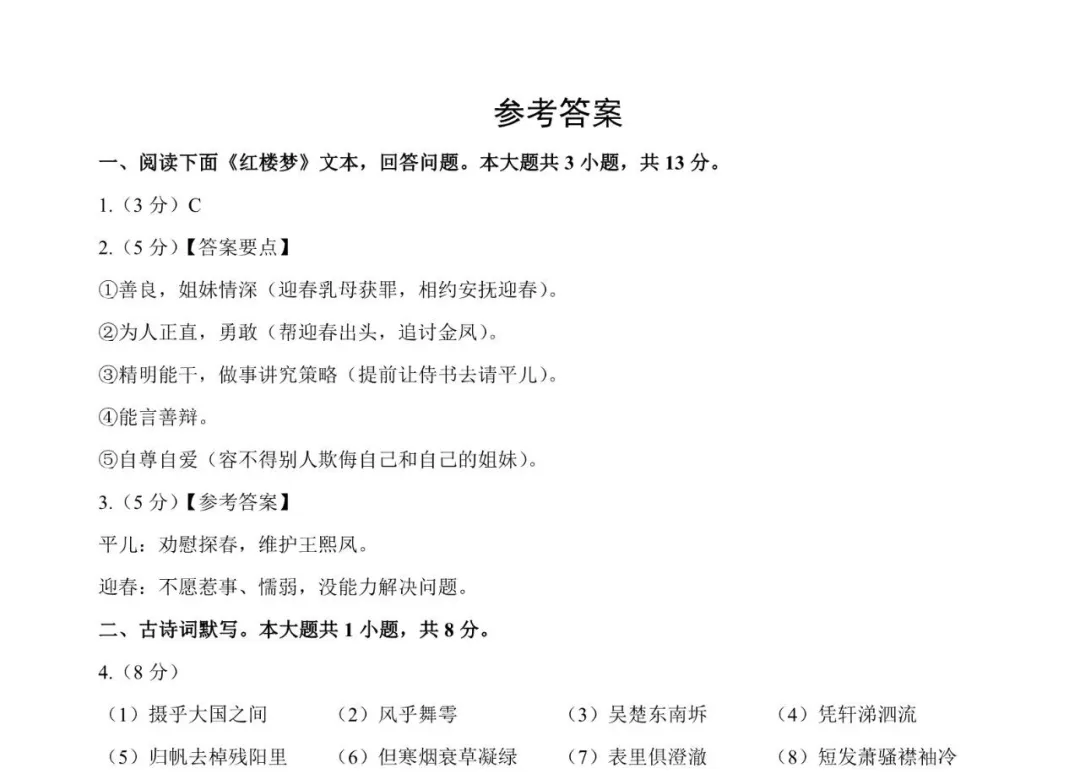 参考答案

一、阅读下面《红楼梦》文本，回答问题。本大题共 3 小题，共 13 分。

1.（3 分）C

2.（5 分）【答案要点】

①善良，姐妹情深（迎春乳母获罪，相约安抚迎春）。

②为人正直，勇敢（帮迎春出头，追讨金凤）。

③精明能干，做事讲究策略（提前让侍书去请平儿）。

④能言善辩。

⑤自尊自爱（容不得别人欺侮自己和自己的姐妹）。

3.（5 分）【参考答案】

平儿：劝慰探春，维护王熙凤。

迎春：不愿惹事、懦弱，没能力解决问题。

二、古诗词默写。本大题共 1 小题，共 8 分。

4.（8 分）

（1）摄乎大国之间　（2）风乎舞雩　（3）吴楚东南坼　（4）凭轩涕泗流

（5）归帆去棹残阳里　（6）但寒烟衰草凝绿　（7）表里俱澄澈　（8）短发萧骚襟袖冷